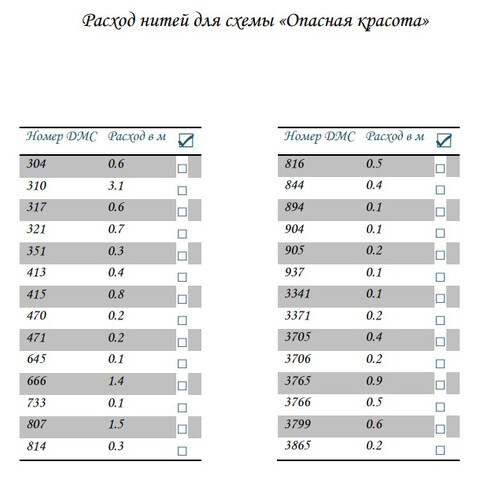 Расход нитей для схемы «Опасная красота»

| Номер ДМС | Расход в м | ☑ |
|---|---|---|
| 304 | 0.6 | ☐ |
| 310 | 3.1 | ☐ |
| 317 | 0.6 | ☐ |
| 321 | 0.7 | ☐ |
| 351 | 0.3 | ☐ |
| 413 | 0.4 | ☐ |
| 415 | 0.8 | ☐ |
| 470 | 0.2 | ☐ |
| 471 | 0.2 | ☐ |
| 645 | 0.1 | ☐ |
| 666 | 1.4 | ☐ |
| 733 | 0.1 | ☐ |
| 807 | 1.5 | ☐ |
| 814 | 0.3 | ☐ |

| Номер ДМС | Расход в м | ☑ |
|---|---|---|
| 816 | 0.5 | ☐ |
| 844 | 0.4 | ☐ |
| 894 | 0.1 | ☐ |
| 904 | 0.1 | ☐ |
| 905 | 0.2 | ☐ |
| 937 | 0.1 | ☐ |
| 3341 | 0.1 | ☐ |
| 3371 | 0.2 | ☐ |
| 3705 | 0.4 | ☐ |
| 3706 | 0.2 | ☐ |
| 3765 | 0.9 | ☐ |
| 3766 | 0.5 | ☐ |
| 3799 | 0.6 | ☐ |
| 3865 | 0.2 | ☐ |